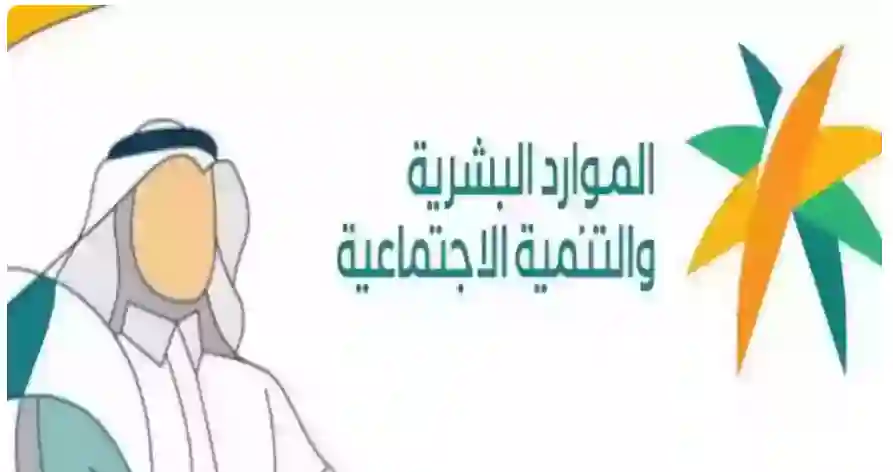 الموارد البشرية
والتنمية الاجتماعية